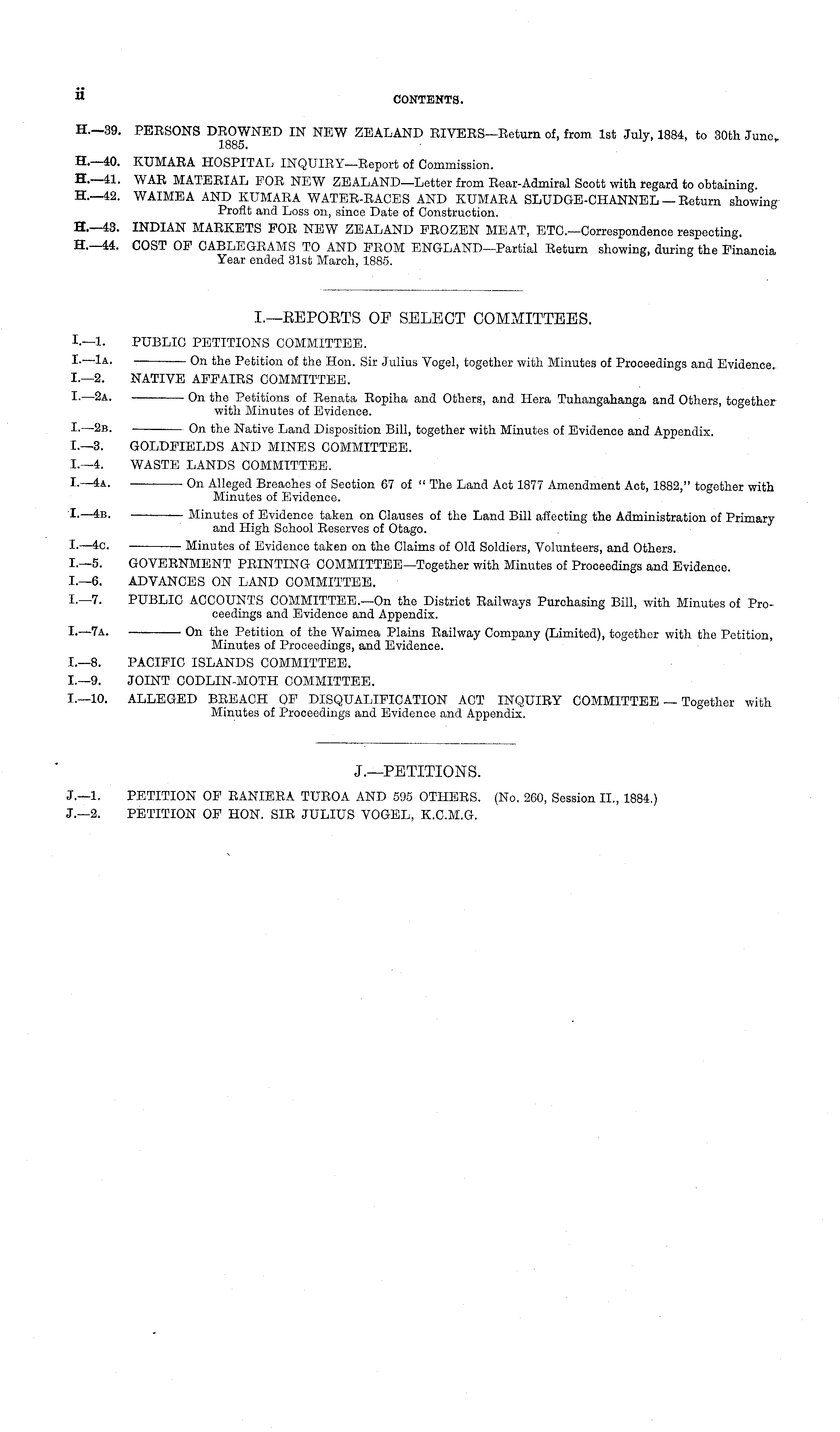 ii CONTENTS.

H.—39. PERSONS DROWNED IN NEW ZEALAND RIVERS—Return of, from 1st July, 1884, to 30th June, 1885.

H.—40. KUMARA HOSPITAL INQUIRY—Report of Commission.

H.—41. WAR MATERIAL FOR NEW ZEALAND—Letter from Rear-Admiral Scott with regard to obtaining.

H.—42. WAIMEA AND KUMARA WATER-RACES AND KUMARA SLUDGE-CHANNEL — Return showing Profit and Loss on, since Date of Construction.

H.—43. INDIAN MARKETS FOR NEW ZEALAND FROZEN MEAT, ETC.—Correspondence respecting.

H.—44. COST OF CABLEGRAMS TO AND FROM ENGLAND—Partial Return showing, during the Financia Year ended 31st March, 1885.

I.—REPORTS OF SELECT COMMITTEES.

I.—1. PUBLIC PETITIONS COMMITTEE.

I.—1A. ——— On the Petition of the Hon. Sir Julius Vogel, together with Minutes of Proceedings and Evidence.

I.—2. NATIVE AFFAIRS COMMITTEE.

I.—2A. ——— On the Petitions of Renata Ropiha and Others, and Hera Tuhangahanga and Others, together with Minutes of Evidence.

I.—2B. ——— On the Native Land Disposition Bill, together with Minutes of Evidence and Appendix.

I.—3. GOLDFIELDS AND MINES COMMITTEE.

I.—4. WASTE LANDS COMMITTEE.

I.—4A. ——— On Alleged Breaches of Section 67 of "The Land Act 1877 Amendment Act, 1882," together with Minutes of Evidence.

I.—4B. ——— Minutes of Evidence taken on Clauses of the Land Bill affecting the Administration of Primary and High School Reserves of Otago.

I.—4C. ——— Minutes of Evidence taken on the Claims of Old Soldiers, Volunteers, and Others.

I.—5. GOVERNMENT PRINTING COMMITTEE—Together with Minutes of Proceedings and Evidence.

I.—6. ADVANCES ON LAND COMMITTEE.

I.—7. PUBLIC ACCOUNTS COMMITTEE.—On the District Railways Purchasing Bill, with Minutes of Proceedings and Evidence and Appendix.

I.—7A. ——— On the Petition of the Waimea Plains Railway Company (Limited), together with the Petition, Minutes of Proceedings, and Evidence.

I.—8. PACIFIC ISLANDS COMMITTEE.

I.—9. JOINT CODLIN-MOTH COMMITTEE.

I.—10. ALLEGED BREACH OF DISQUALIFICATION ACT INQUIRY COMMITTEE — Together with Minutes of Proceedings and Evidence and Appendix.

J.—PETITIONS.

J.—1. PETITION OF RANIERA TUROA AND 595 OTHERS. (No. 260, Session II., 1884.)

J.—2. PETITION OF HON. SIR JULIUS VOGEL, K.C.M.G.